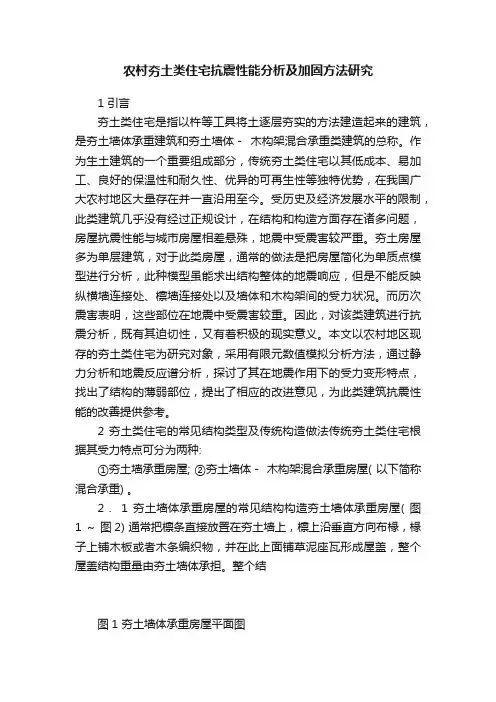 农村夯土类住宅抗震性能分析及加固方法研究

1 引言

夯土类住宅是指以杵等工具将土逐层夯实的方法建造起来的建筑，是夯土墙体承重建筑和夯土墙体 - 木构架混合承重类建筑的总称。作为生土建筑的一个重要组成部分，传统夯土类住宅以其低成本、易加工、良好的保温性和耐久性、优异的可再生性等独特优势，在我国广大农村地区大量存在并一直沿用至今。受历史及经济发展水平的限制，此类建筑几乎没有经过正规设计，在结构和构造方面存在诸多问题，房屋抗震性能与城市房屋相差悬殊，地震中受震害较严重。夯土房屋多为单层建筑，对于此类房屋，通常的做法是把房屋简化为单质点模型进行分析，此种模型虽能求出结构整体的地震响应，但是不能反映纵横墙连接处、檩墙连接处以及墙体和木构架间的受力状况。而历次震害表明，这些部位在地震中受震害较重。因此，对该类建筑进行抗震分析，既有其迫切性，又有着积极的现实意义。本文以农村地区现存的夯土类住宅为研究对象，采用有限元数值模拟分析方法，通过静力分析和地震反应谱分析，探讨了其在地震作用下的受力变形特点，找出了结构的薄弱部位，提出了相应的改进意见，为此类建筑抗震性能的改善提供参考。

2 夯土类住宅的常见结构类型及传统构造做法传统夯土类住宅根据其受力特点可分为两种:

①夯土墙承重房屋; ②夯土墙体 - 木构架混合承重房屋( 以下简称混合承重) 。

2 . 1 夯土墙体承重房屋的常见结构构造夯土墙体承重房屋( 图 1 ~ 图 2) 通常把檩条直接放置在夯土墙上，檩上沿垂直方向布椽，椽子上铺木板或者木条编织物，并在此上面铺草泥座瓦形成屋盖，整个屋盖结构重量由夯土墙体承担。整个结

图 1 夯土墙体承重房屋平面图